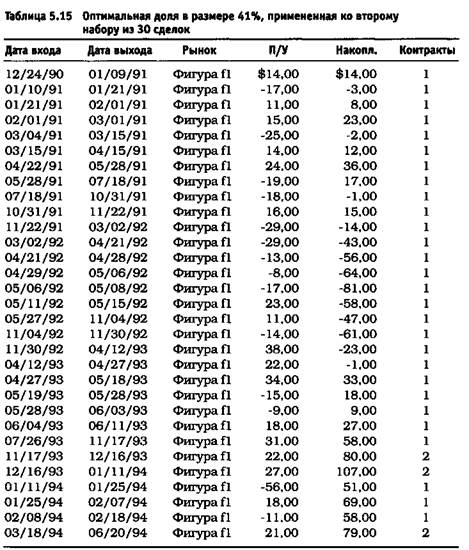 Таблица 5.15 Оптимальная доля в размере 41%, примененная ко второму набору из 30 сделок

| Дата входа | Дата выхода | Рынок | П/У | Накопл. | Контракты |
|---|---|---|---|---|---|
| 12/24/90 | 01/09/91 | Фигура f1 | $14,00 | $14,00 | 1 |
| 01/10/91 | 01/21/91 | Фигура f1 | -17,00 | -3,00 | 1 |
| 01/21/91 | 02/01/91 | Фигура f1 | 11,00 | 8,00 | 1 |
| 02/01/91 | 03/01/91 | Фигура f1 | 15,00 | 23,00 | 1 |
| 03/04/91 | 03/15/91 | Фигура f1 | -25,00 | -2,00 | 1 |
| 03/15/91 | 04/15/91 | Фигура f1 | 14,00 | 12,00 | 1 |
| 04/22/91 | 05/28/91 | Фигура f1 | 24,00 | 36,00 | 1 |
| 05/28/91 | 07/18/91 | Фигура f1 | -19,00 | 17,00 | 1 |
| 07/18/91 | 10/31/91 | Фигура f1 | -18,00 | -1,00 | 1 |
| 10/31/91 | 11/22/91 | Фигура f1 | 16,00 | 15,00 | 1 |
| 11/22/91 | 03/02/92 | Фигура f1 | -29,00 | -14,00 | 1 |
| 03/02/92 | 04/21/92 | Фигура f1 | -29,00 | -43,00 | 1 |
| 04/21/92 | 04/28/92 | Фигура f1 | -13,00 | -56,00 | 1 |
| 04/29/92 | 05/06/92 | Фигура f1 | -8,00 | -64,00 | 1 |
| 05/06/92 | 05/08/92 | Фигура f1 | -17,00 | -81,00 | 1 |
| 05/11/92 | 05/15/92 | Фигура f1 | 23,00 | -58,00 | 1 |
| 05/27/92 | 11/04/92 | Фигура f1 | 11,00 | -47,00 | 1 |
| 11/04/92 | 11/30/92 | Фигура f1 | -14,00 | -61,00 | 1 |
| 11/30/92 | 04/12/93 | Фигура f1 | 38,00 | -23,00 | 1 |
| 04/12/93 | 04/27/93 | Фигура f1 | 22,00 | -1,00 | 1 |
| 04/27/93 | 05/18/93 | Фигура f1 | 34,00 | 33,00 | 1 |
| 05/19/93 | 05/28/93 | Фигура f1 | -15,00 | 18,00 | 1 |
| 05/28/93 | 06/03/93 | Фигура f1 | -9,00 | 9,00 | 1 |
| 06/04/93 | 06/11/93 | Фигура f1 | 18,00 | 27,00 | 1 |
| 07/26/93 | 11/17/93 | Фигура f1 | 31,00 | 58,00 | 1 |
| 11/17/93 | 12/16/93 | Фигура f1 | 22,00 | 80,00 | 2 |
| 12/16/93 | 01/11/94 | Фигура f1 | 27,00 | 107,00 | 2 |
| 01/11/94 | 01/25/94 | Фигура f1 | -56,00 | 51,00 | 1 |
| 01/25/94 | 02/07/94 | Фигура f1 | 18,00 | 69,00 | 1 |
| 02/08/94 | 02/18/94 | Фигура f1 | -11,00 | 58,00 | 1 |
| 03/18/94 | 06/20/94 | Фигура f1 | 21,00 | 79,00 | 2 |